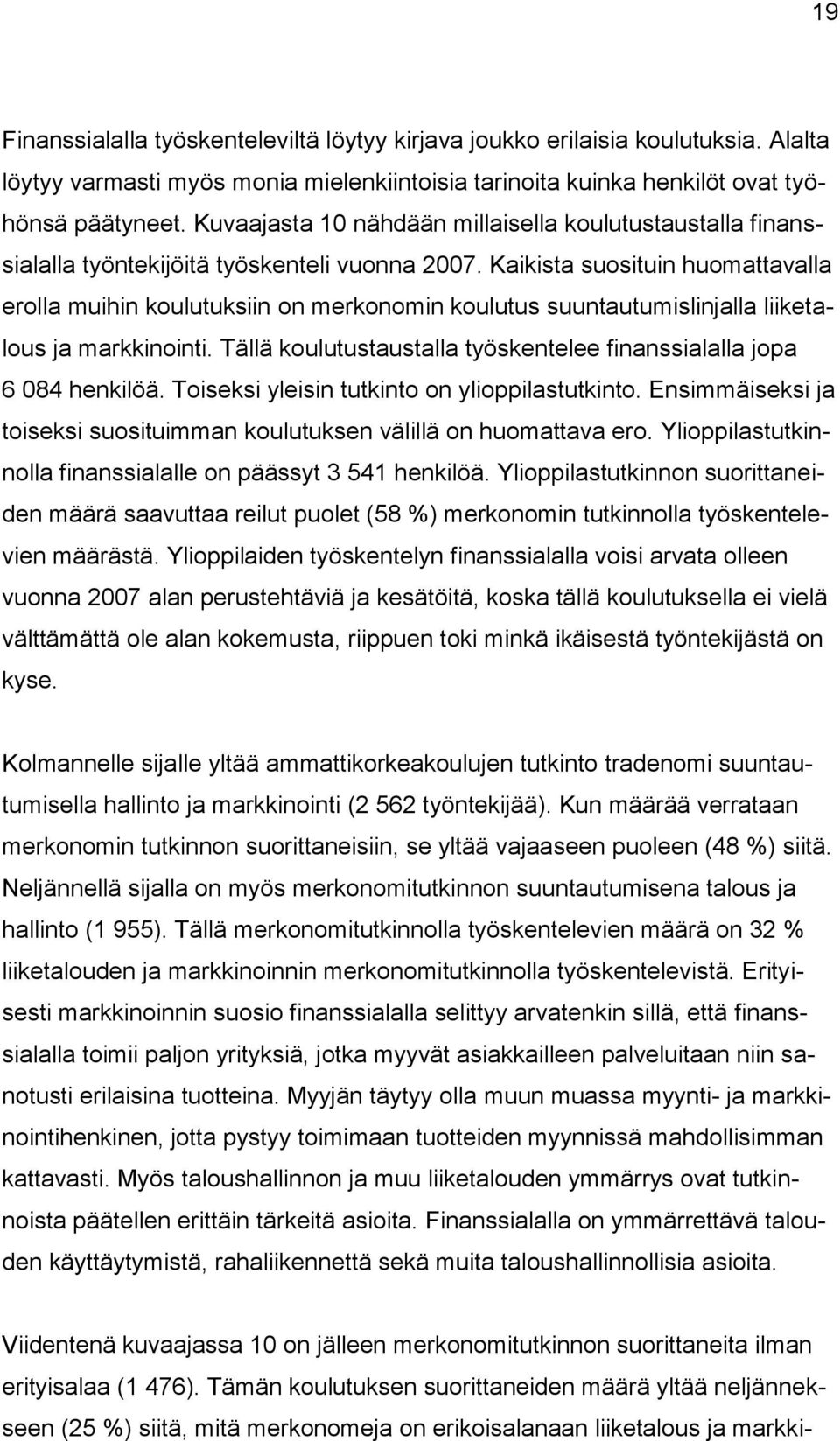 19

Finanssialalla työskenteleviltä löytyy kirjava joukko erilaisia koulutuksia. Alalta löytyy varmasti myös monia mielenkiintoisia tarinoita kuinka henkilöt ovat työhönsä päätyneet. Kuvaajasta 10 nähdään millaisella koulutustaustalla finanssialalla työntekijöitä työskenteli vuonna 2007. Kaikista suosituin huomattavalla erolla muihin koulutuksiin on merkonomin koulutus suuntautumislinjalla liiketalous ja markkinointi. Tällä koulutustaustalla työskentelee finanssialalla jopa 6 084 henkilöä. Toiseksi yleisin tutkinto on ylioppilastutkinto. Ensimmäiseksi ja toiseksi suosituimman koulutuksen välillä on huomattava ero. Ylioppilastutkinnolla finanssialalle on päässyt 3 541 henkilöä. Ylioppilastutkinnon suorittaneiden määrä saavuttaa reilut puolet (58 %) merkonomin tutkinnolla työskentelevien määrästä. Ylioppilaiden työskentelyn finanssialalla voisi arvata olleen vuonna 2007 alan perustehtäviä ja kesätöitä, koska tällä koulutuksella ei vielä välttämättä ole alan kokemusta, riippuen toki minkä ikäisestä työntekijästä on kyse.

Kolmannelle sijalle yltää ammattikorkeakoulujen tutkinto tradenomi suuntautumisella hallinto ja markkinointi (2 562 työntekijää). Kun määrää verrataan merkonomin tutkinnon suorittaneisiin, se yltää vajaaseen puoleen (48 %) siitä. Neljännellä sijalla on myös merkonomitutkinnon suuntautumisena talous ja hallinto (1 955). Tällä merkonomitutkinnolla työskentelevien määrä on 32 % liiketalouden ja markkinoinnin merkonomitutkinnolla työskentelevistä. Erityisesti markkinoinnin suosio finanssialalla selittyy arvatenkin sillä, että finanssialalla toimii paljon yrityksiä, jotka myyvät asiakkailleen palveluitaan niin sanotusti erilaisina tuotteina. Myyjän täytyy olla muun muassa myynti- ja markkinointihenkinen, jotta pystyy toimimaan tuotteiden myynnissä mahdollisimman kattavasti. Myös taloushallinnon ja muu liiketalouden ymmärrys ovat tutkinnoista päätellen erittäin tärkeitä asioita. Finanssialalla on ymmärrettävä talouden käyttäytymistä, rahaliikennettä sekä muita taloushallinnollisia asioita.

Viidentenä kuvaajassa 10 on jälleen merkonomitutkinnon suorittaneita ilman erityisalaa (1 476). Tämän koulutuksen suorittaneiden määrä yltää neljännekseen (25 %) siitä, mitä merkonomeja on erikoisalanaan liiketalous ja markki-